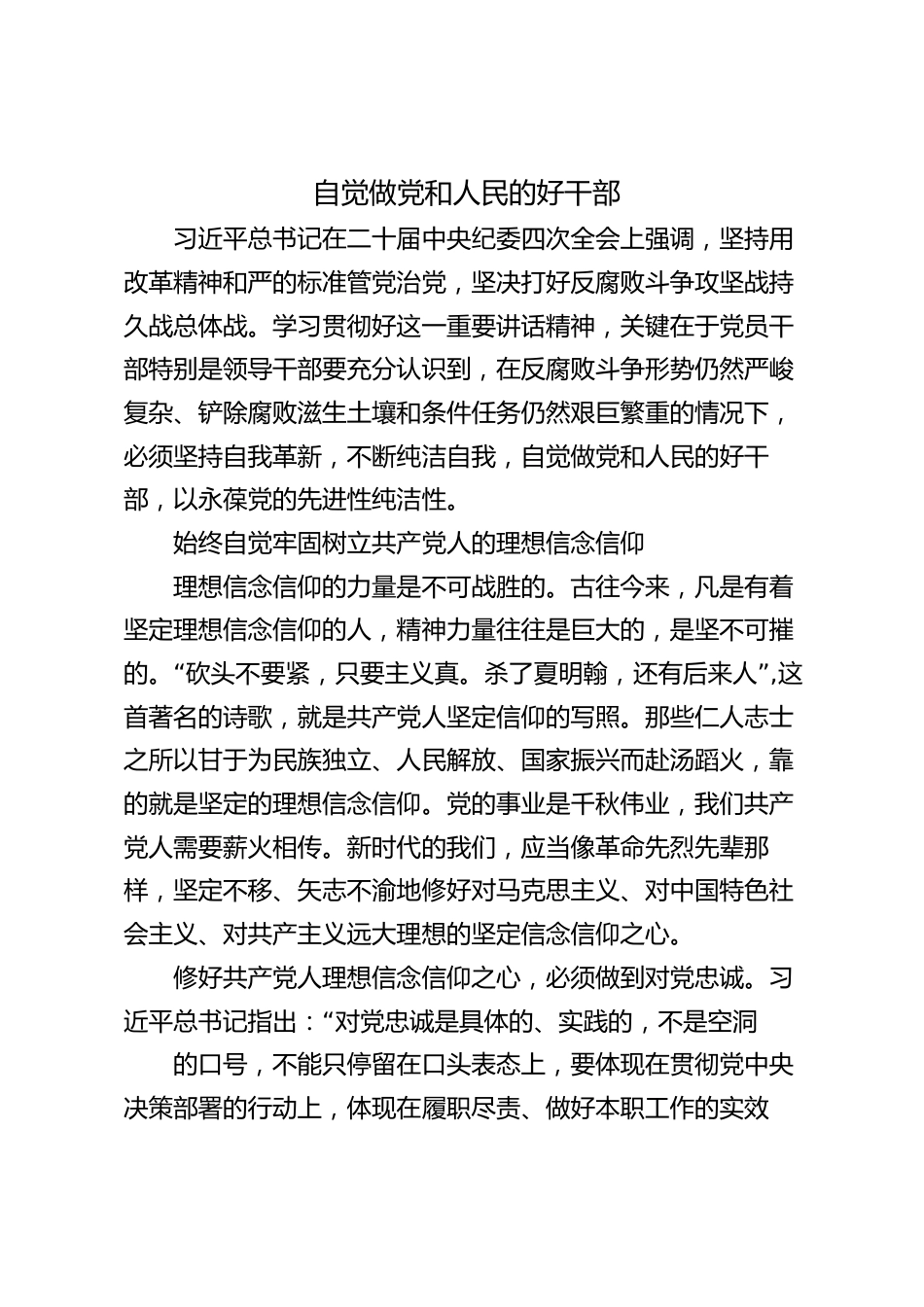 自觉做党和人民的好干部

习近平总书记在二十届中央纪委四次全会上强调，坚持用改革精神和严的标准管党治党，坚决打好反腐败斗争攻坚战持久战总体战。学习贯彻好这一重要讲话精神，关键在于党员干部特别是领导干部要充分认识到，在反腐败斗争形势仍然严峻复杂、铲除腐败滋生土壤和条件任务仍然艰巨繁重的情况下，必须坚持自我革新，不断纯洁自我，自觉做党和人民的好干部，以永葆党的先进性纯洁性。

始终自觉牢固树立共产党人的理想信念信仰

理想信念信仰的力量是不可战胜的。古往今来，凡是有着坚定理想信念信仰的人，精神力量往往是巨大的，是坚不可摧的。“砍头不要紧，只要主义真。杀了夏明翰，还有后来人”,这首著名的诗歌，就是共产党人坚定信仰的写照。那些仁人志士之所以甘于为民族独立、人民解放、国家振兴而赴汤蹈火，靠的就是坚定的理想信念信仰。党的事业是千秋伟业，我们共产党人需要薪火相传。新时代的我们，应当像革命先烈先辈那样，坚定不移、矢志不渝地修好对马克思主义、对中国特色社会主义、对共产主义远大理想的坚定信念信仰之心。

修好共产党人理想信念信仰之心，必须做到对党忠诚。习近平总书记指出：“对党忠诚是具体的、实践的，不是空洞

的口号，不能只停留在口头表态上，要体现在贯彻党中央决策部署的行动上，体现在履职尽责、做好本职工作的实效